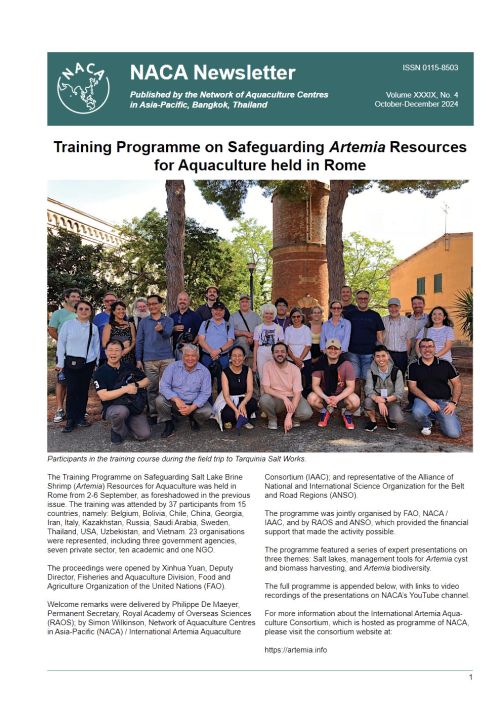 NACA

NACA Newsletter

Published by the Network of Aquaculture Centres in Asia-Pacific, Bangkok, Thailand

ISSN 0115-8503

Volume XXXIX, No. 4
October-December 2024

Training Programme on Safeguarding Artemia Resources for Aquaculture held in Rome

Participants in the training course during the field trip to Tarquinia Salt Works.

The Training Programme on Safeguarding Salt Lake Brine Shrimp (Artemia) Resources for Aquaculture was held in Rome from 2-6 September, as foreshadowed in the previous issue. The training was attended by 37 participants from 15 countries, namely: Belgium, Bolivia, Chile, China, Georgia, Iran, Italy, Kazakhstan, Russia, Saudi Arabia, Sweden, Thailand, USA, Uzbekistan, and Vietnam. 23 organisations were represented, including three government agencies, seven private sector, ten academic and one NGO.

The proceedings were opened by Xinhua Yuan, Deputy Director, Fisheries and Aquaculture Division, Food and Agriculture Organization of the United Nations (FAO).

Welcome remarks were delivered by Philippe De Maeyer, Permanent Secretary, Royal Academy of Overseas Sciences (RAOS); by Simon Wilkinson, Network of Aquaculture Centres in Asia-Pacific (NACA) / International Artemia Aquaculture Consortium (IAAC); and representative of the Alliance of National and International Science Organization for the Belt and Road Regions (ANSO).

The programme was jointly organised by FAO, NACA / IAAC, and by RAOS and ANSO, which provided the financial support that made the activity possible.

The programme featured a series of expert presentations on three themes: Salt lakes, management tools for Artemia cyst and biomass harvesting, and Artemia biodiversity.

The full programme is appended below, with links to video recordings of the presentations on NACA's YouTube channel.

For more information about the International Artemia Aquaculture Consortium, which is hosted as programme of NACA, please visit the consortium website at:

https://artemia.info

1